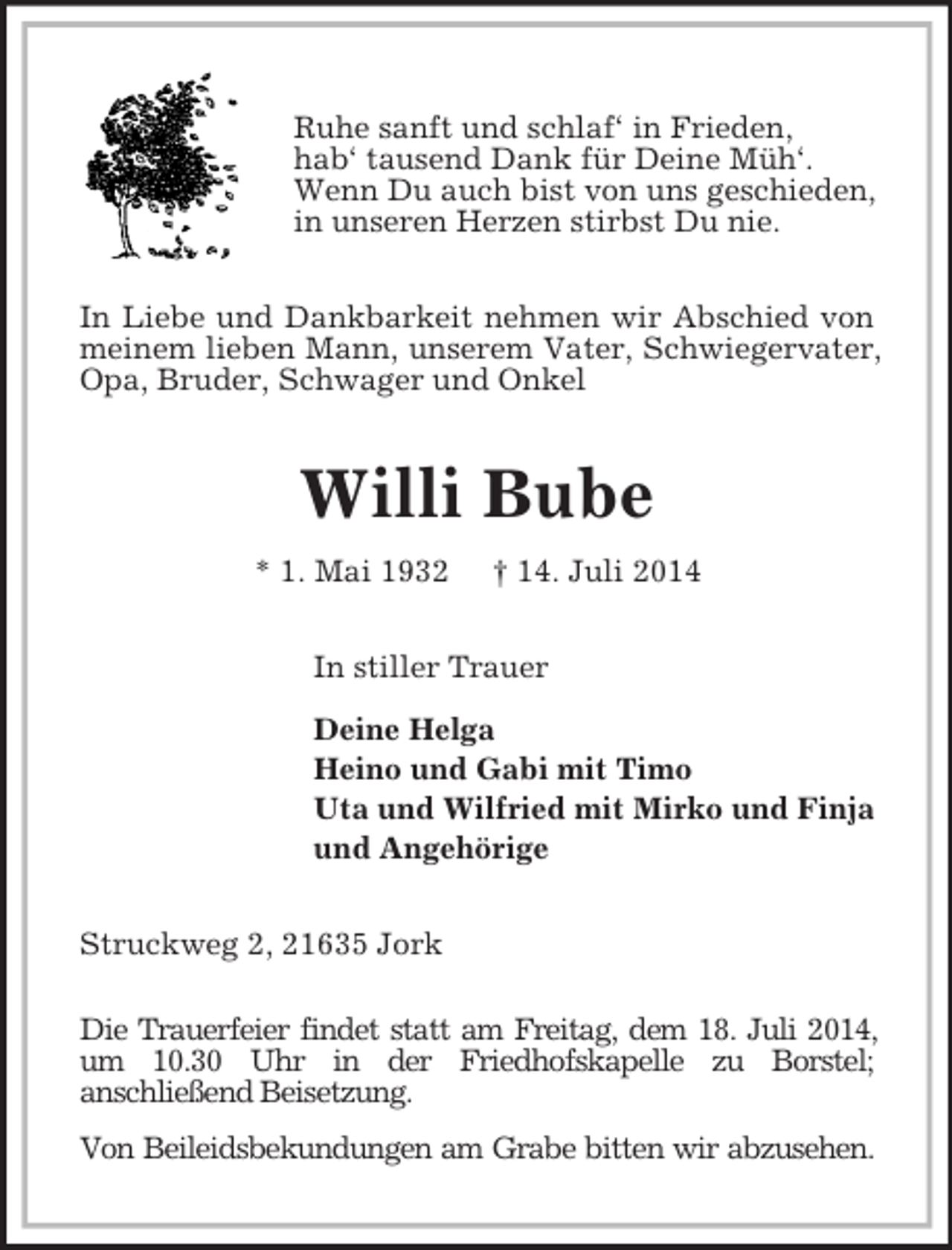 Ruhe sanft und schlaf' in Frieden,
hab' tausend Dank für Deine Müh'.
Wenn Du auch bist von uns geschieden,
in unseren Herzen stirbst Du nie.

In Liebe und Dankbarkeit nehmen wir Abschied von meinem lieben Mann, unserem Vater, Schwiegervater, Opa, Bruder, Schwager und Onkel

Willi Bube

* 1. Mai 1932 † 14. Juli 2014

In stiller Trauer

Deine Helga
Heino und Gabi mit Timo
Uta und Wilfried mit Mirko und Finja
und Angehörige

Struckweg 2, 21635 Jork

Die Trauerfeier findet statt am Freitag, dem 18. Juli 2014, um 10.30 Uhr in der Friedhofskapelle zu Borstel; anschließend Beisetzung.

Von Beileidsbekundungen am Grabe bitten wir abzusehen.